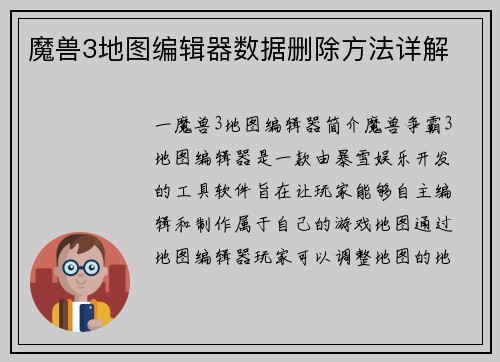 魔兽3地图编辑器数据删除方法详解

一魔兽3地图编辑器简介魔兽争霸3地图编辑器是一款由暴雪娱乐开发的工具软件旨在让玩家能够自主编辑和制作属于自己的游戏地图通过地图编辑器玩家可以调整地图的地